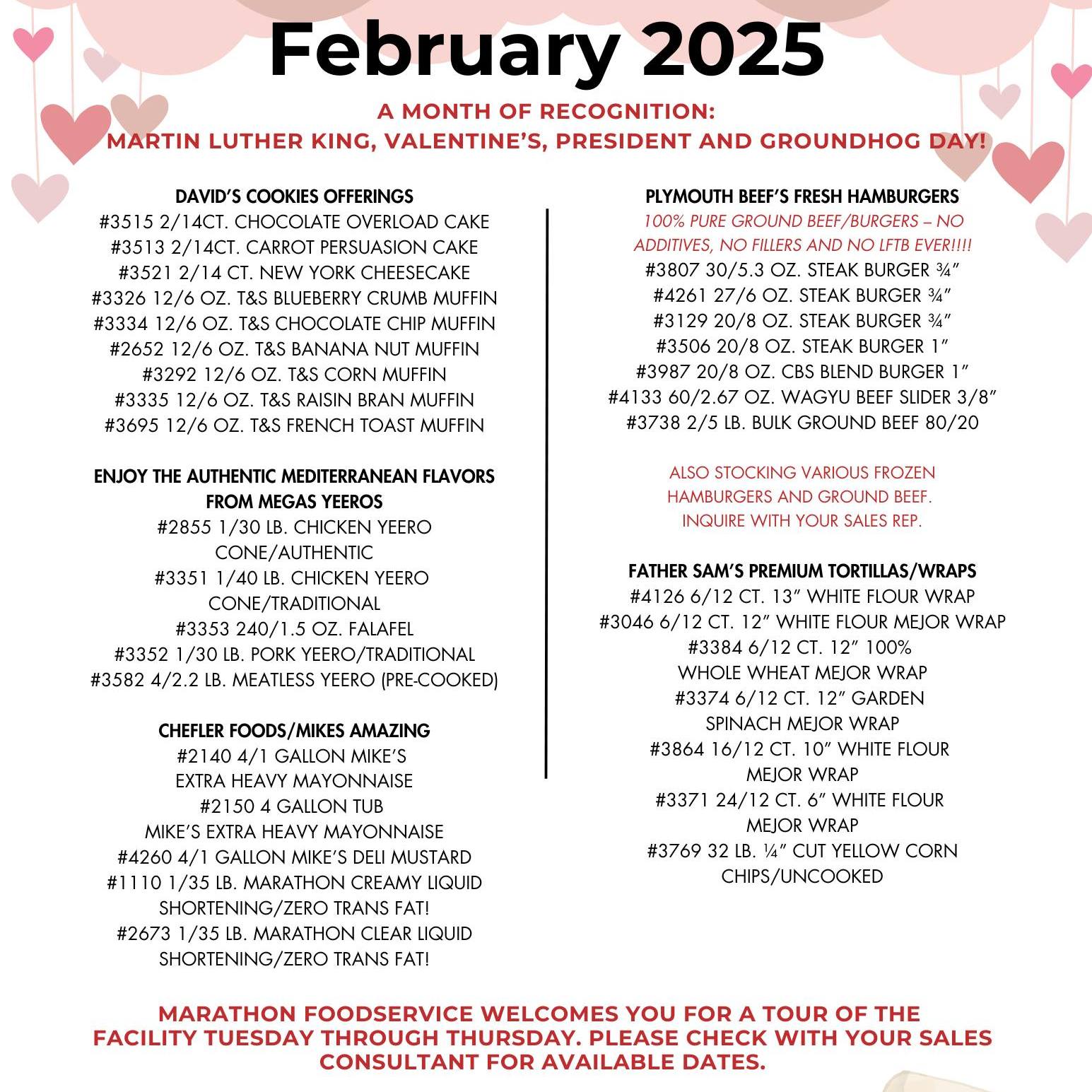 February 2025

A MONTH OF RECOGNITION:
MARTIN LUTHER KING, VALENTINE'S, PRESIDENT AND GROUNDHOG DAY!

DAVID'S COOKIES OFFERINGS
#3515 2/14CT. CHOCOLATE OVERLOAD CAKE
#3513 2/14CT. CARROT PERSUASION CAKE
#3521 2/14 CT. NEW YORK CHEESECAKE
#3326 12/6 OZ. T&S BLUEBERRY CRUMB MUFFIN
#3334 12/6 OZ. T&S CHOCOLATE CHIP MUFFIN
#2652 12/6 OZ. T&S BANANA NUT MUFFIN
#3292 12/6 OZ. T&S CORN MUFFIN
#3335 12/6 OZ. T&S RAISIN BRAN MUFFIN
#3695 12/6 OZ. T&S FRENCH TOAST MUFFIN

ENJOY THE AUTHENTIC MEDITERRANEAN FLAVORS FROM MEGAS YEEROS
#2855 1/30 LB. CHICKEN YEERO CONE/AUTHENTIC
#3351 1/40 LB. CHICKEN YEERO CONE/TRADITIONAL
#3353 240/1.5 OZ. FALAFEL
#3352 1/30 LB. PORK YEERO/TRADITIONAL
#3582 4/2.2 LB. MEATLESS YEERO (PRE-COOKED)

CHEFLER FOODS/MIKES AMAZING
#2140 4/1 GALLON MIKE'S EXTRA HEAVY MAYONNAISE
#2150 4 GALLON TUB MIKE'S EXTRA HEAVY MAYONNAISE
#4260 4/1 GALLON MIKE'S DELI MUSTARD
#1110 1/35 LB. MARATHON CREAMY LIQUID SHORTENING/ZERO TRANS FAT!
#2673 1/35 LB. MARATHON CLEAR LIQUID SHORTENING/ZERO TRANS FAT!

PLYMOUTH BEEF'S FRESH HAMBURGERS
100% PURE GROUND BEEF/BURGERS – NO ADDITIVES, NO FILLERS AND NO LFTB EVER!!!!
#3807 30/5.3 OZ. STEAK BURGER ¾"
#4261 27/6 OZ. STEAK BURGER ¾"
#3129 20/8 OZ. STEAK BURGER ¾"
#3506 20/8 OZ. STEAK BURGER 1"
#3987 20/8 OZ. CBS BLEND BURGER 1"
#4133 60/2.67 OZ. WAGYU BEEF SLIDER 3/8"
#3738 2/5 LB. BULK GROUND BEEF 80/20

ALSO STOCKING VARIOUS FROZEN HAMBURGERS AND GROUND BEEF. INQUIRE WITH YOUR SALES REP.

FATHER SAM'S PREMIUM TORTILLAS/WRAPS
#4126 6/12 CT. 13" WHITE FLOUR WRAP
#3046 6/12 CT. 12" WHITE FLOUR MEJOR WRAP
#3384 6/12 CT. 12" 100% WHOLE WHEAT MEJOR WRAP
#3374 6/12 CT. 12" GARDEN SPINACH MEJOR WRAP
#3864 16/12 CT. 10" WHITE FLOUR MEJOR WRAP
#3371 24/12 CT. 6" WHITE FLOUR MEJOR WRAP
#3769 32 LB. ¼" CUT YELLOW CORN CHIPS/UNCOOKED

MARATHON FOODSERVICE WELCOMES YOU FOR A TOUR OF THE FACILITY TUESDAY THROUGH THURSDAY. PLEASE CHECK WITH YOUR SALES CONSULTANT FOR AVAILABLE DATES.